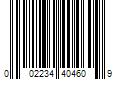 0 02234 40460 9